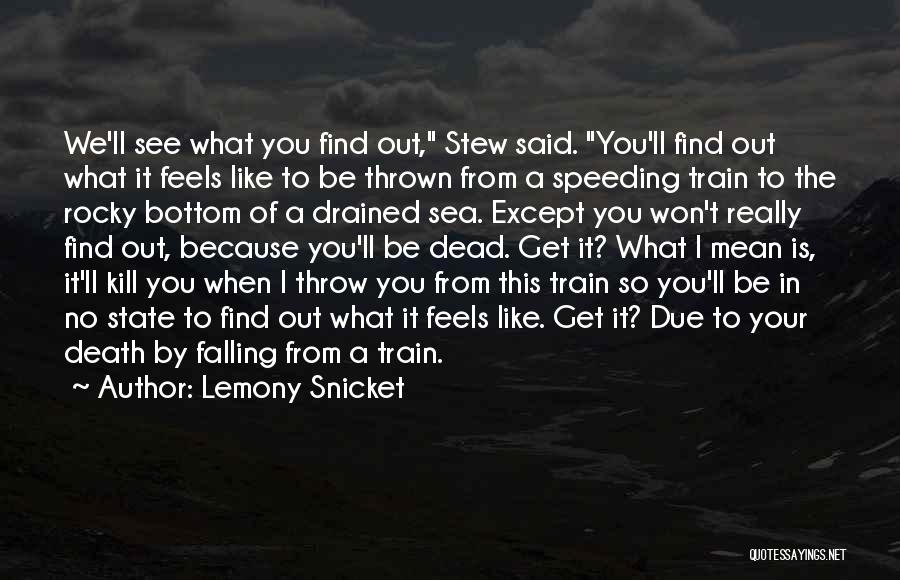 We'll see what you find out," Stew said. "You'll find out what it feels like to be thrown from a speeding train to the rocky bottom of a drained sea. Except you won't really find out, because you'll be dead. Get it? What I mean is, it'll kill you when I throw you from this train so you'll be in no state to find out what it feels like. Get it? Due to your death by falling from a train.

~ Author: Lemony Snicket

QUOTESSAYINGS.NET